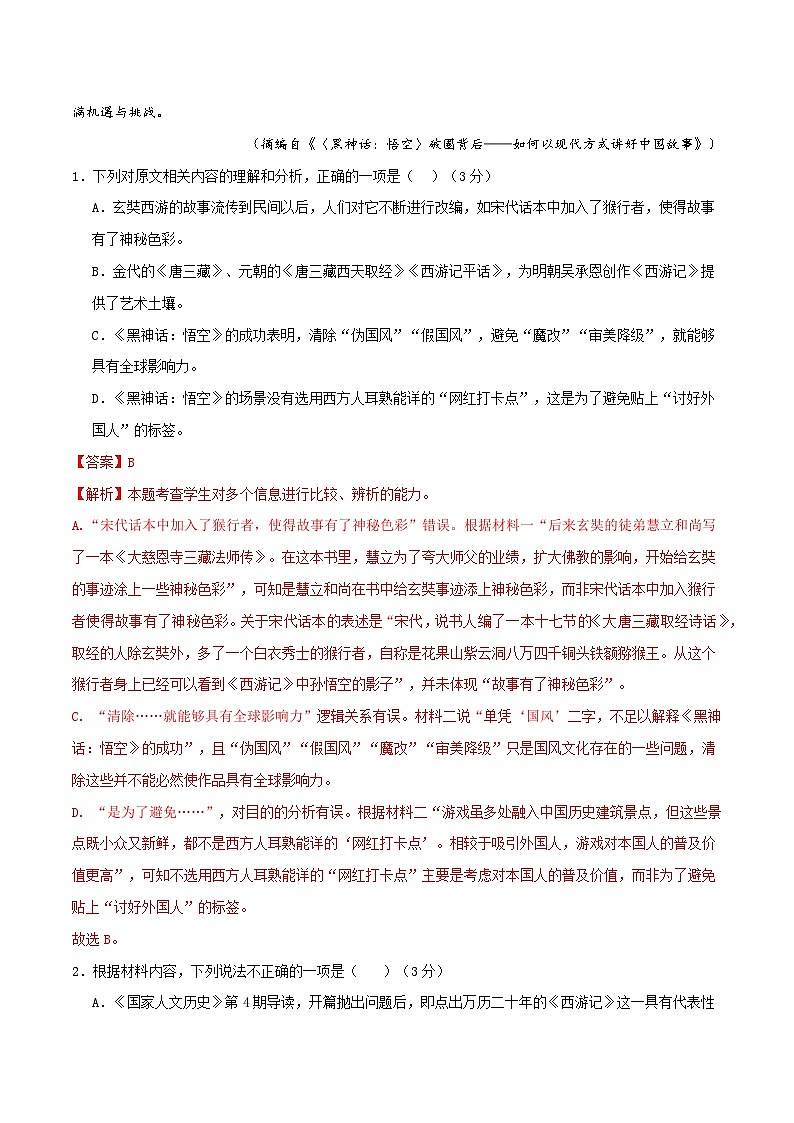 满机遇与挑战。

（摘编自《〈黑神话：悟空〉破圈背后——如何以现代方式讲好中国故事》）

1．下列对原文相关内容的理解和分析，正确的一项是（　）（3分）

A．玄奘西游的故事流传到民间以后，人们对它不断进行改编，如宋代话本中加入了猴行者，使得故事有了神秘色彩。

B．金代的《唐三藏》、元朝的《唐三藏西天取经》《西游记平话》，为明朝吴承恩创作《西游记》提供了艺术土壤。

C．《黑神话：悟空》的成功表明，清除“伪国风”“假国风”，避免“魔改”“审美降级”，就能够具有全球影响力。

D．《黑神话：悟空》的场景没有选用西方人耳熟能详的“网红打卡点”，这是为了避免贴上“讨好外国人”的标签。

【答案】B

【解析】本题考查学生对多个信息进行比较、辨析的能力。

A.“宋代话本中加入了猴行者，使得故事有了神秘色彩”错误。根据材料一“后来玄奘的徒弟慧立和尚写了一本《大慈恩寺三藏法师传》。在这本书里，慧立为了夸大师父的业绩，扩大佛教的影响，开始给玄奘的事迹涂上一些神秘色彩”，可知是慧立和尚在书中给玄奘事迹添上神秘色彩，而非宋代话本中加入猴行者使得故事有了神秘色彩。关于宋代话本的表述是“宋代，说书人编了一本十七节的《大唐三藏取经诗话》，取经的人除玄奘外，多了一个白衣秀士的猴行者，自称是花果山紫云洞八万四千铜头铁额猕猴王。从这个猴行者身上已经可以看到《西游记》中孙悟空的影子”，并未体现“故事有了神秘色彩”。

C．“清除……就能够具有全球影响力”逻辑关系有误。材料二说“单凭‘国风’二字，不足以解释《黑神话：悟空》的成功”，且“伪国风”“假国风”“魔改”“审美降级”只是国风文化存在的一些问题，清除这些并不能必然使作品具有全球影响力。

D．“是为了避免……”，对目的的分析有误。根据材料二“游戏虽多处融入中国历史建筑景点，但这些景点既小众又新鲜，都不是西方人耳熟能详的‘网红打卡点’。相较于吸引外国人，游戏对本国人的普及价值更高”，可知不选用西方人耳熟能详的“网红打卡点”主要是考虑对本国人的普及价值，而非为了避免贴上“讨好外国人”的标签。

故选B。

2．根据材料内容，下列说法不正确的一项是（　）（3分）

A．《国家人文历史》第4期导读，开篇抛出问题后，即点出万历二十年的《西游记》这一具有代表性